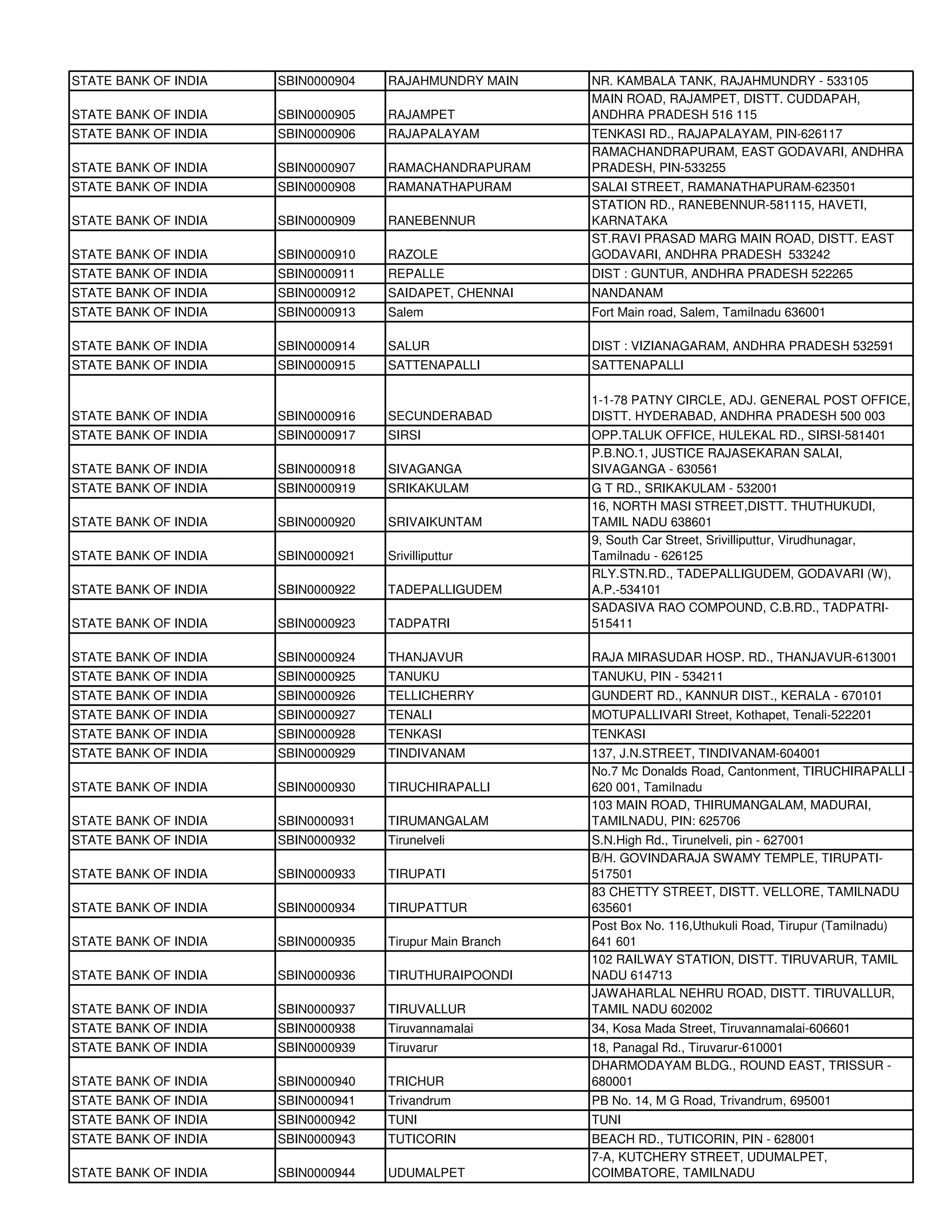 | | | | |
|---|---|---|---|
| STATE BANK OF INDIA | SBIN0000904 | RAJAHMUNDRY MAIN | NR. KAMBALA TANK, RAJAHMUNDRY - 533105 |
| STATE BANK OF INDIA | SBIN0000905 | RAJAMPET | MAIN ROAD, RAJAMPET, DISTT. CUDDAPAH, ANDHRA PRADESH 516 115 |
| STATE BANK OF INDIA | SBIN0000906 | RAJAPALAYAM | TENKASI RD., RAJAPALAYAM, PIN-626117 |
| STATE BANK OF INDIA | SBIN0000907 | RAMACHANDRAPURAM | RAMACHANDRAPURAM, EAST GODAVARI, ANDHRA PRADESH, PIN-533255 |
| STATE BANK OF INDIA | SBIN0000908 | RAMANATHAPURAM | SALAI STREET, RAMANATHAPURAM-623501 |
| STATE BANK OF INDIA | SBIN0000909 | RANEBENNUR | STATION RD., RANEBENNUR-581115, HAVETI, KARNATAKA |
| STATE BANK OF INDIA | SBIN0000910 | RAZOLE | ST.RAVI PRASAD MARG MAIN ROAD, DISTT. EAST GODAVARI, ANDHRA PRADESH 533242 |
| STATE BANK OF INDIA | SBIN0000911 | REPALLE | DIST : GUNTUR, ANDHRA PRADESH 522265 |
| STATE BANK OF INDIA | SBIN0000912 | SAIDAPET, CHENNAI | NANDANAM |
| STATE BANK OF INDIA | SBIN0000913 | Salem | Fort Main road, Salem, Tamilnadu 636001 |
| STATE BANK OF INDIA | SBIN0000914 | SALUR | DIST : VIZIANAGARAM, ANDHRA PRADESH 532591 |
| STATE BANK OF INDIA | SBIN0000915 | SATTENAPALLI | SATTENAPALLI |
| STATE BANK OF INDIA | SBIN0000916 | SECUNDERABAD | 1-1-78 PATNY CIRCLE, ADJ. GENERAL POST OFFICE, DISTT. HYDERABAD, ANDHRA PRADESH 500 003 |
| STATE BANK OF INDIA | SBIN0000917 | SIRSI | OPP.TALUK OFFICE, HULEKAL RD., SIRSI-581401 |
| STATE BANK OF INDIA | SBIN0000918 | SIVAGANGA | P.B.NO.1, JUSTICE RAJASEKARAN SALAI, SIVAGANGA - 630561 |
| STATE BANK OF INDIA | SBIN0000919 | SRIKAKULAM | G T RD., SRIKAKULAM - 532001 |
| STATE BANK OF INDIA | SBIN0000920 | SRIVAIKUNTAM | 16, NORTH MASI STREET,DISTT. THUTHUKUDI, TAMIL NADU 638601 |
| STATE BANK OF INDIA | SBIN0000921 | Srivilliputtur | 9, South Car Street, Srivilliputtur, Virudhunagar, Tamilnadu - 626125 |
| STATE BANK OF INDIA | SBIN0000922 | TADEPALLIGUDEM | RLY.STN.RD., TADEPALLIGUDEM, GODAVARI (W), A.P.-534101 |
| STATE BANK OF INDIA | SBIN0000923 | TADPATRI | SADASIVA RAO COMPOUND, C.B.RD., TADPATRI-515411 |
| STATE BANK OF INDIA | SBIN0000924 | THANJAVUR | RAJA MIRASUDAR HOSP. RD., THANJAVUR-613001 |
| STATE BANK OF INDIA | SBIN0000925 | TANUKU | TANUKU, PIN - 534211 |
| STATE BANK OF INDIA | SBIN0000926 | TELLICHERRY | GUNDERT RD., KANNUR DIST., KERALA - 670101 |
| STATE BANK OF INDIA | SBIN0000927 | TENALI | MOTUPALLIVARI Street, Kothapet, Tenali-522201 |
| STATE BANK OF INDIA | SBIN0000928 | TENKASI | TENKASI |
| STATE BANK OF INDIA | SBIN0000929 | TINDIVANAM | 137, J.N.STREET, TINDIVANAM-604001 |
| STATE BANK OF INDIA | SBIN0000930 | TIRUCHIRAPALLI | No.7 Mc Donalds Road, Cantonment, TIRUCHIRAPALLI - 620 001, Tamilnadu |
| STATE BANK OF INDIA | SBIN0000931 | TIRUMANGALAM | 103 MAIN ROAD, THIRUMANGALAM, MADURAI, TAMILNADU, PIN: 625706 |
| STATE BANK OF INDIA | SBIN0000932 | Tirunelveli | S.N.High Rd., Tirunelveli, pin - 627001 |
| STATE BANK OF INDIA | SBIN0000933 | TIRUPATI | B/H. GOVINDARAJA SWAMY TEMPLE, TIRUPATI-517501 |
| STATE BANK OF INDIA | SBIN0000934 | TIRUPATTUR | 83 CHETTY STREET, DISTT. VELLORE, TAMILNADU 635601 |
| STATE BANK OF INDIA | SBIN0000935 | Tirupur Main Branch | Post Box No. 116,Uthukuli Road, Tirupur (Tamilnadu) 641 601 |
| STATE BANK OF INDIA | SBIN0000936 | TIRUTHURAIPOONDI | 102 RAILWAY STATION, DISTT. TIRUVARUR, TAMIL NADU 614713 |
| STATE BANK OF INDIA | SBIN0000937 | TIRUVALLUR | JAWAHARLAL NEHRU ROAD, DISTT. TIRUVALLUR, TAMIL NADU 602002 |
| STATE BANK OF INDIA | SBIN0000938 | Tiruvannamalai | 34, Kosa Mada Street, Tiruvannamalai-606601 |
| STATE BANK OF INDIA | SBIN0000939 | Tiruvarur | 18, Panagal Rd., Tiruvarur-610001 |
| STATE BANK OF INDIA | SBIN0000940 | TRICHUR | DHARMODAYAM BLDG., ROUND EAST, TRISSUR - 680001 |
| STATE BANK OF INDIA | SBIN0000941 | Trivandrum | PB No. 14, M G Road, Trivandrum, 695001 |
| STATE BANK OF INDIA | SBIN0000942 | TUNI | TUNI |
| STATE BANK OF INDIA | SBIN0000943 | TUTICORIN | BEACH RD., TUTICORIN, PIN - 628001 |
| STATE BANK OF INDIA | SBIN0000944 | UDUMALPET | 7-A, KUTCHERY STREET, UDUMALPET, COIMBATORE, TAMILNADU |